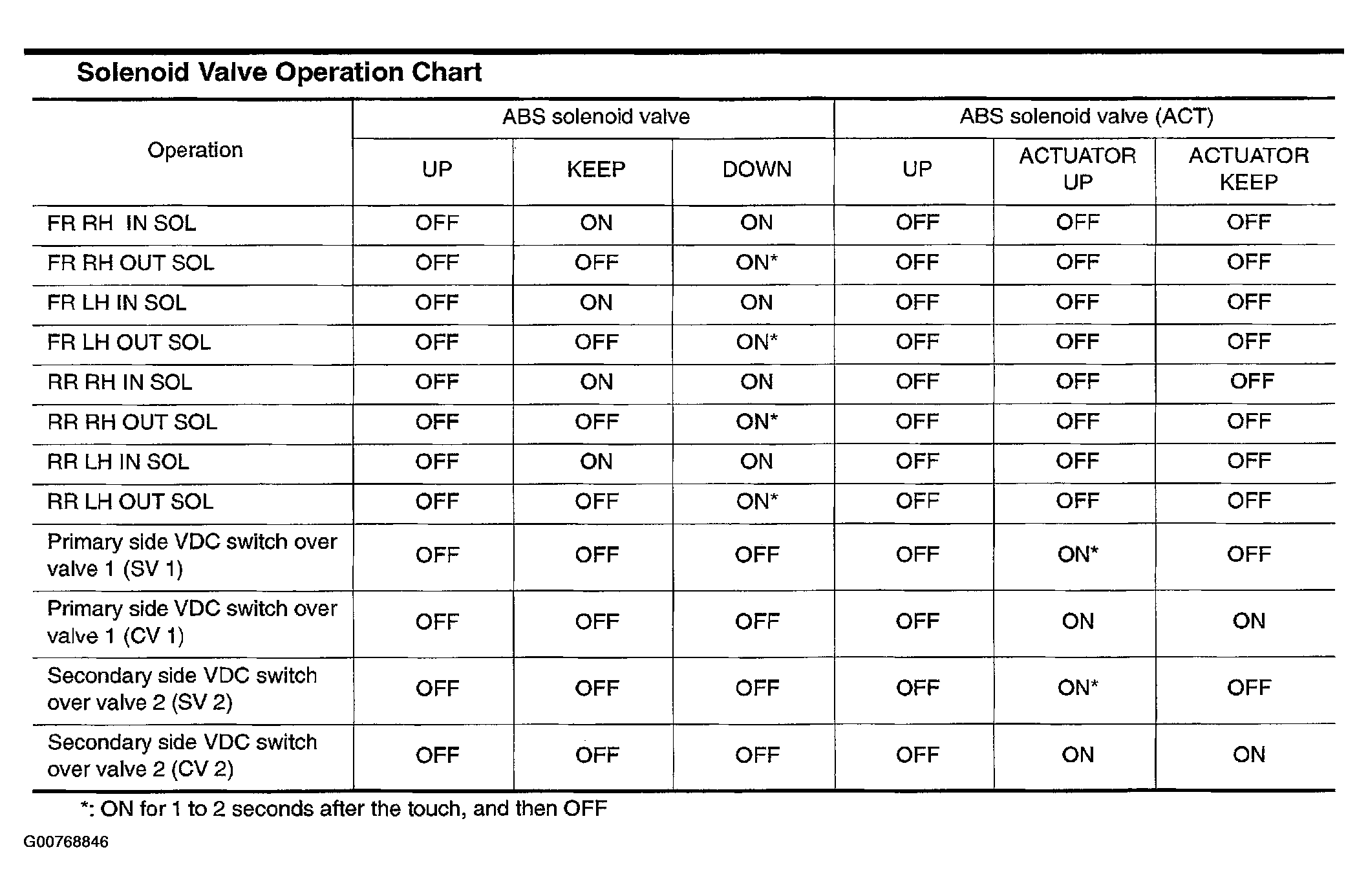 Solenoid Valve Operation Chart

| Operation | ABS solenoid valve | | | ABS solenoid valve (ACT) | | |
|---|---|---|---|---|---|---|
| | UP | KEEP | DOWN | UP | ACTUATOR UP | ACTUATOR KEEP |
| FR RH IN SOL | OFF | ON | ON | OFF | OFF | OFF |
| FR RH OUT SOL | OFF | OFF | ON* | OFF | OFF | OFF |
| FR LH IN SOL | OFF | ON | ON | OFF | OFF | OFF |
| FR LH OUT SOL | OFF | OFF | ON* | OFF | OFF | OFF |
| RR RH IN SOL | OFF | ON | ON | OFF | OFF | OFF |
| RR RH OUT SOL | OFF | OFF | ON* | OFF | OFF | OFF |
| RR LH IN SOL | OFF | ON | ON | OFF | OFF | OFF |
| RR LH OUT SOL | OFF | OFF | ON* | OFF | OFF | OFF |
| Primary side VDC switch over valve 1 (SV 1) | OFF | OFF | OFF | OFF | ON* | OFF |
| Primary side VDC switch over valve 1 (CV 1) | OFF | OFF | OFF | OFF | ON | ON |
| Secondary side VDC switch over valve 2 (SV 2) | OFF | OFF | OFF | OFF | ON* | OFF |
| Secondary side VDC switch over valve 2 (CV 2) | OFF | OFF | OFF | OFF | ON | ON |

*: ON for 1 to 2 seconds after the touch, and then OFF

G00768846